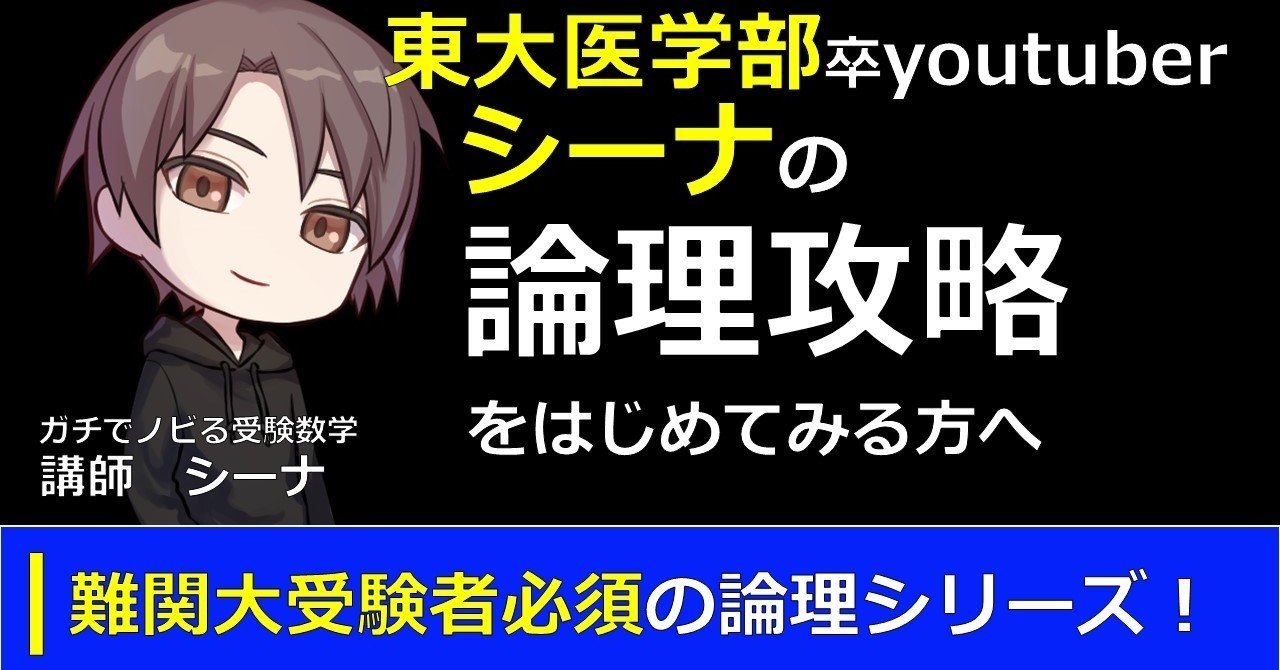 東大医学部卒youtuber
シーナの
論理攻略
をはじめてみる方へ

ガチでノビる受験数学
講師　シーナ

難関大受験者必須の論理シリーズ！